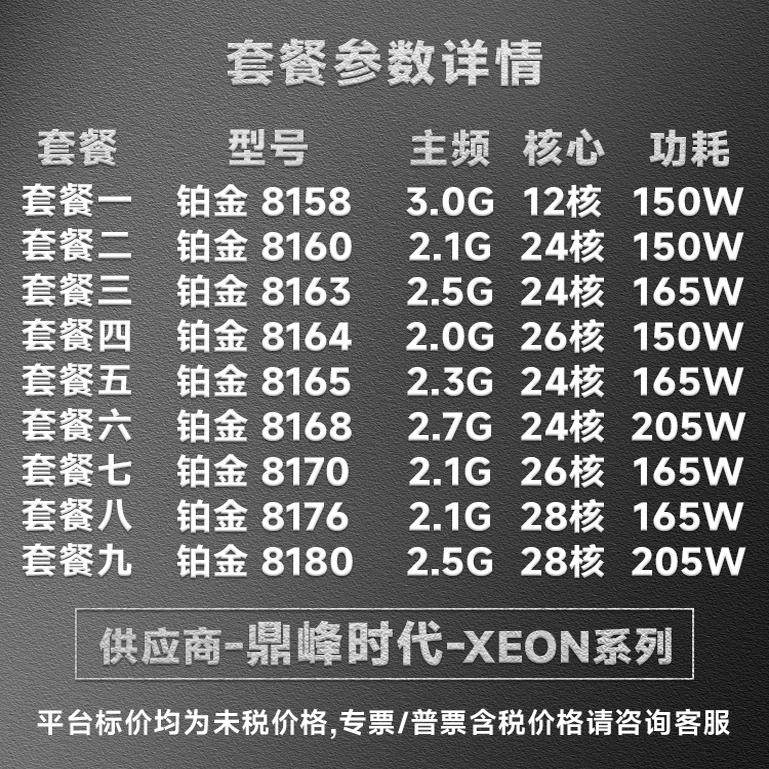 套餐参数详情

| 套餐 | 型号 | 主频 | 核心 | 功耗 |
|---|---|---|---|---|
| 套餐一 | 铂金 8158 | 3.0G | 12核 | 150W |
| 套餐二 | 铂金 8160 | 2.1G | 24核 | 150W |
| 套餐三 | 铂金 8163 | 2.5G | 24核 | 165W |
| 套餐四 | 铂金 8164 | 2.0G | 26核 | 150W |
| 套餐五 | 铂金 8165 | 2.3G | 24核 | 165W |
| 套餐六 | 铂金 8168 | 2.7G | 24核 | 205W |
| 套餐七 | 铂金 8170 | 2.1G | 26核 | 165W |
| 套餐八 | 铂金 8176 | 2.1G | 28核 | 165W |
| 套餐九 | 铂金 8180 | 2.5G | 28核 | 205W |

供应商-鼎峰时代-XEON系列

平台标价均为未税价格,专票/普票含税价格请咨询客服